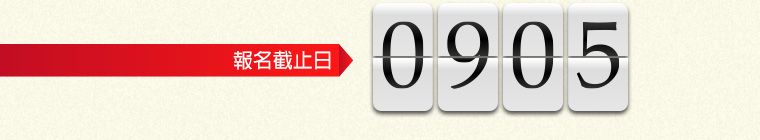 報名截止日

0905